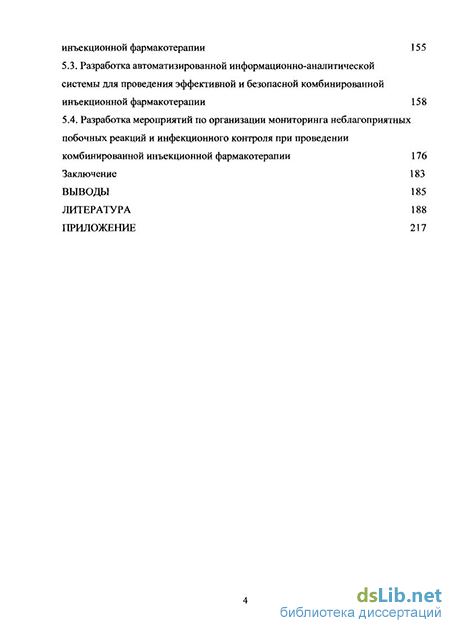 инъекционной фармакотерапии 155
5.3. Разработка автоматизированной информационно-аналитической системы для проведения эффективной и безопасной комбинированной инъекционной фармакотерапии 158
5.4. Разработка мероприятий по организации мониторинга неблагоприятных побочных реакций и инфекционного контроля при проведении комбинированной инъекционной фармакотерапии 176
Заключение 183
ВЫВОДЫ 185
ЛИТЕРАТУРА 188
ПРИЛОЖЕНИЕ 217

4

dsLib.net
библиотека диссертаций